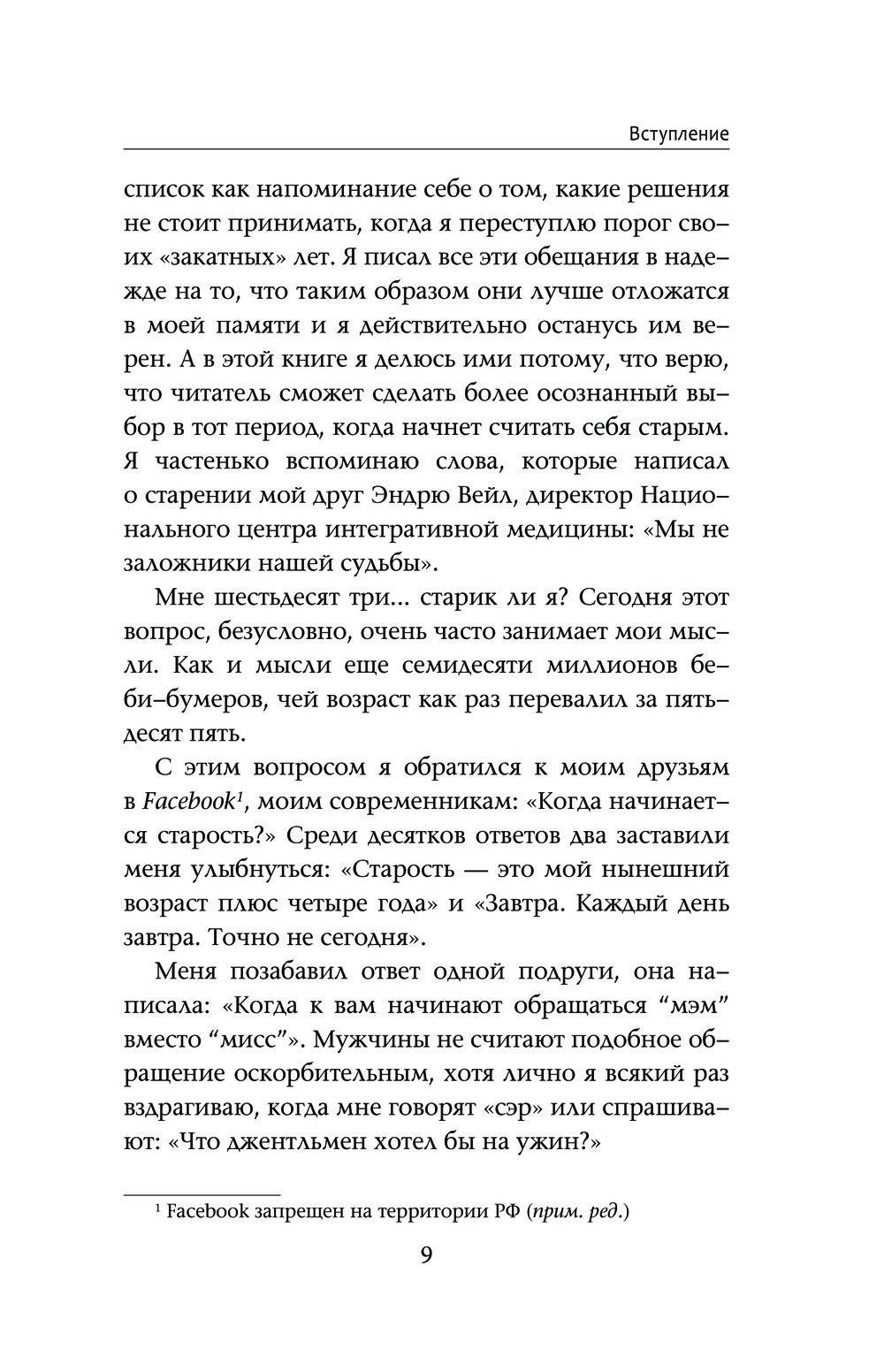 Вступление

список как напоминание себе о том, какие решения не стоит принимать, когда я переступлю порог своих «закатных» лет. Я писал все эти обещания в надежде на то, что таким образом они лучше отложатся в моей памяти и я действительно останусь им верен. А в этой книге я делюсь ими потому, что верю, что читатель сможет сделать более осознанный выбор в тот период, когда начнет считать себя старым. Я частенько вспоминаю слова, которые написал о старении мой друг Эндрю Вейл, директор Национального центра интегративной медицины: «Мы не заложники нашей судьбы».

Мне шестьдесят три... старик ли я? Сегодня этот вопрос, безусловно, очень часто занимает мои мысли. Как и мысли еще семидесяти миллионов беби-бумеров, чей возраст как раз перевалил за пятьдесят пять.

С этим вопросом я обратился к моим друзьям в Facebook$^1$, моим современникам: «Когда начинается старость?» Среди десятков ответов два заставили меня улыбнуться: «Старость — это мой нынешний возраст плюс четыре года» и «Завтра. Каждый день завтра. Точно не сегодня».

Меня позабавил ответ одной подруги, она написала: «Когда к вам начинают обращаться “мэм” вместо “мисс”». Мужчины не считают подобное обращение оскорбительным, хотя лично я всякий раз вздрагиваю, когда мне говорят «сэр» или спрашивают: «Что джентльмен хотел бы на ужин?»

$^1$ Facebook запрещен на территории РФ (прим. ред.)

9